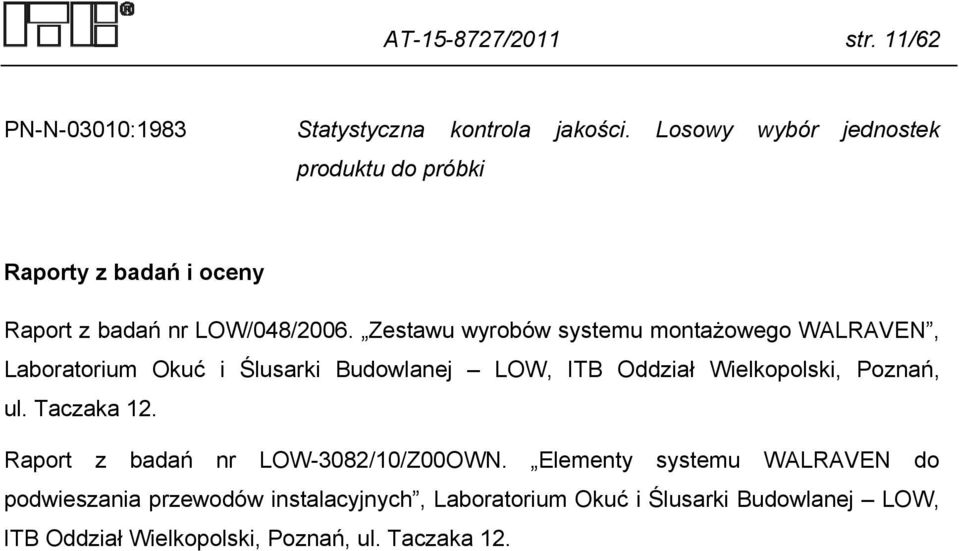 AT-15-8727/2011 str. 11/62

PN-N-03010:1983 Statystyczna kontrola jakości. Losowy wybór jednostek produktu do próbki

Raporty z badań i oceny

Raport z badań nr LOW/048/2006. „Zestawu wyrobów systemu montażowego WALRAVEN”, Laboratorium Okuć i Ślusarki Budowlanej – LOW, ITB Oddział Wielkopolski, Poznań, ul. Taczaka 12.

Raport z badań nr LOW-3082/10/Z00OWN. „Elementy systemu WALRAVEN do podwieszania przewodów instalacyjnych”, Laboratorium Okuć i Ślusarki Budowlanej – LOW, ITB Oddział Wielkopolski, Poznań, ul. Taczaka 12.